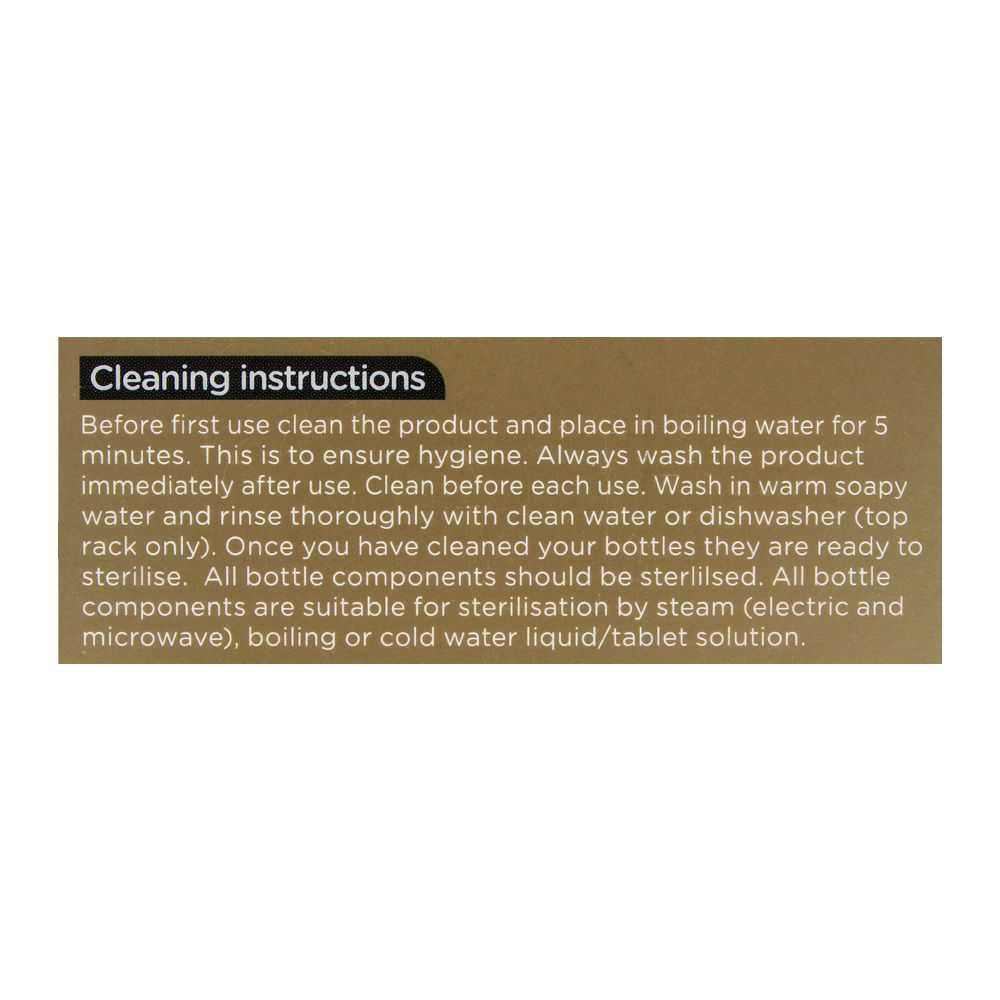 Cleaning instructions

Before first use clean the product and place in boiling water for 5 minutes. This is to ensure hygiene. Always wash the product immediately after use. Clean before each use. Wash in warm soapy water and rinse thoroughly with clean water or dishwasher (top rack only). Once you have cleaned your bottles they are ready to sterilise. All bottle components should be sterlilsed. All bottle components are suitable for sterilisation by steam (electric and microwave), boiling or cold water liquid/tablet solution.